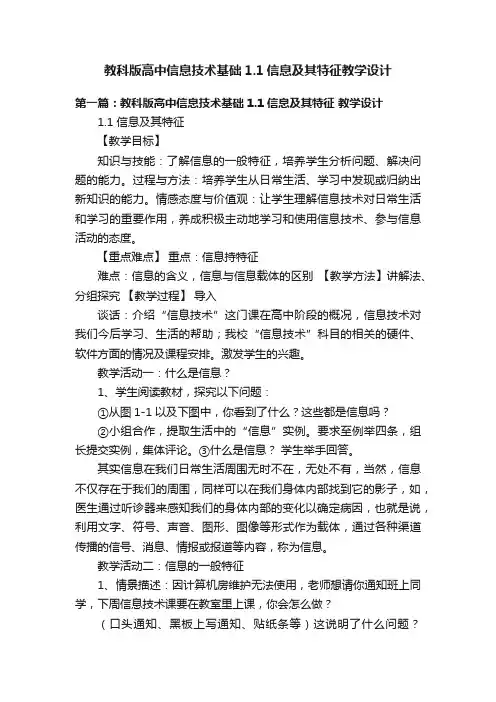 教科版高中信息技术基础 1.1 信息及其特征教学设计

第一篇：教科版高中信息技术基础 1.1 信息及其特征 教学设计

1.1 信息及其特征

【教学目标】

知识与技能：了解信息的一般特征，培养学生分析问题、解决问题的能力。过程与方法：培养学生从日常生活、学习中发现或归纳出新知识的能力。情感态度与价值观：让学生理解信息技术对日常生活和学习的重要作用，养成积极主动地学习和使用信息技术、参与信息活动的态度。

【重点难点】 重点：信息持特征

难点：信息的含义，信息与信息载体的区别 【教学方法】讲解法、分组探究 【教学过程】 导入

谈话：介绍“信息技术”这门课在高中阶段的概况，信息技术对我们今后学习、生活的帮助；我校“信息技术”科目的相关的硬件、软件方面的情况及课程安排。激发学生的兴趣。

教学活动一：什么是信息？

1、学生阅读教材，探究以下问题：

①从图 1-1 以及下图中，你看到了什么？这些都是信息吗？

②小组合作，提取生活中的“信息”实例。要求至例举四条，组长提交实例，集体评论。③什么是信息？ 学生举手回答。

其实信息在我们日常生活周围无时不在，无处不有，当然，信息不仅存在于我们的周围，同样可以在我们身体内部找到它的影子，如，医生通过听诊器来感知我们的身体内部的变化以确定病因，也就是说，利用文字、符号、声音、图形、图像等形式作为载体，通过各种渠道传播的信号、消息、情报或报道等内容，称为信息。

教学活动二：信息的一般特征

1、情景描述：因计算机房维护无法使用，老师想请你通知班上同学，下周信息技术课要在教室里上课，你会怎么做？

（口头通知、黑板上写通知、贴纸条等）这说明了什么问题？